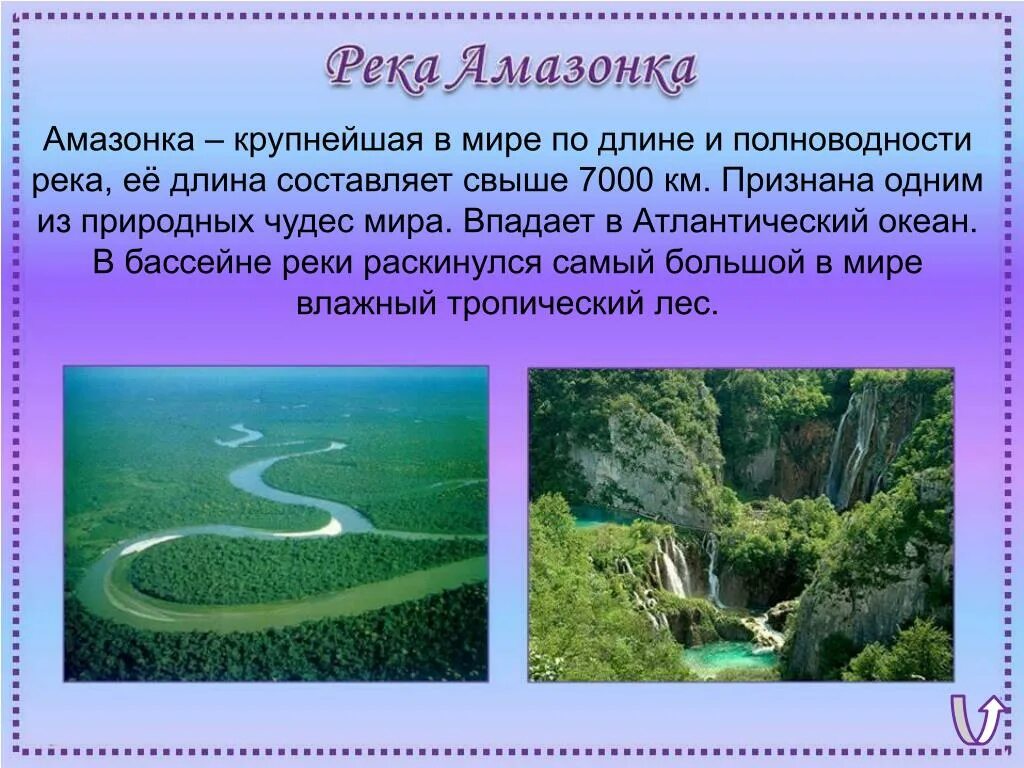 Река Амазонка

Амазонка – крупнейшая в мире по длине и полноводности река, её длина составляет свыше 7000 км. Признана одним из природных чудес мира. Впадает в Атлантический океан. В бассейне реки раскинулся самый большой в мире влажный тропический лес.